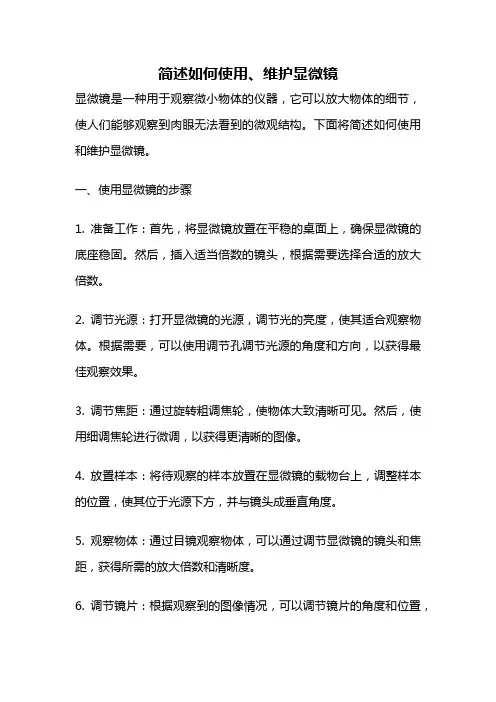 简述如何使用、维护显微镜

显微镜是一种用于观察微小物体的仪器，它可以放大物体的细节，使人们能够观察到肉眼无法看到的微观结构。下面将简述如何使用和维护显微镜。

一、使用显微镜的步骤

1. 准备工作：首先，将显微镜放置在平稳的桌面上，确保显微镜的底座稳固。然后，插入适当倍数的镜头，根据需要选择合适的放大倍数。

2. 调节光源：打开显微镜的光源，调节光的亮度，使其适合观察物体。根据需要，可以使用调节孔调节光源的角度和方向，以获得最佳观察效果。

3. 调节焦距：通过旋转粗调焦轮，使物体大致清晰可见。然后，使用细调焦轮进行微调，以获得更清晰的图像。

4. 放置样本：将待观察的样本放置在显微镜的载物台上，调整样本的位置，使其位于光源下方，并与镜头成垂直角度。

5. 观察物体：通过目镜观察物体，可以通过调节显微镜的镜头和焦距，获得所需的放大倍数和清晰度。

6. 调节镜片：根据观察到的图像情况，可以调节镜片的角度和位置，